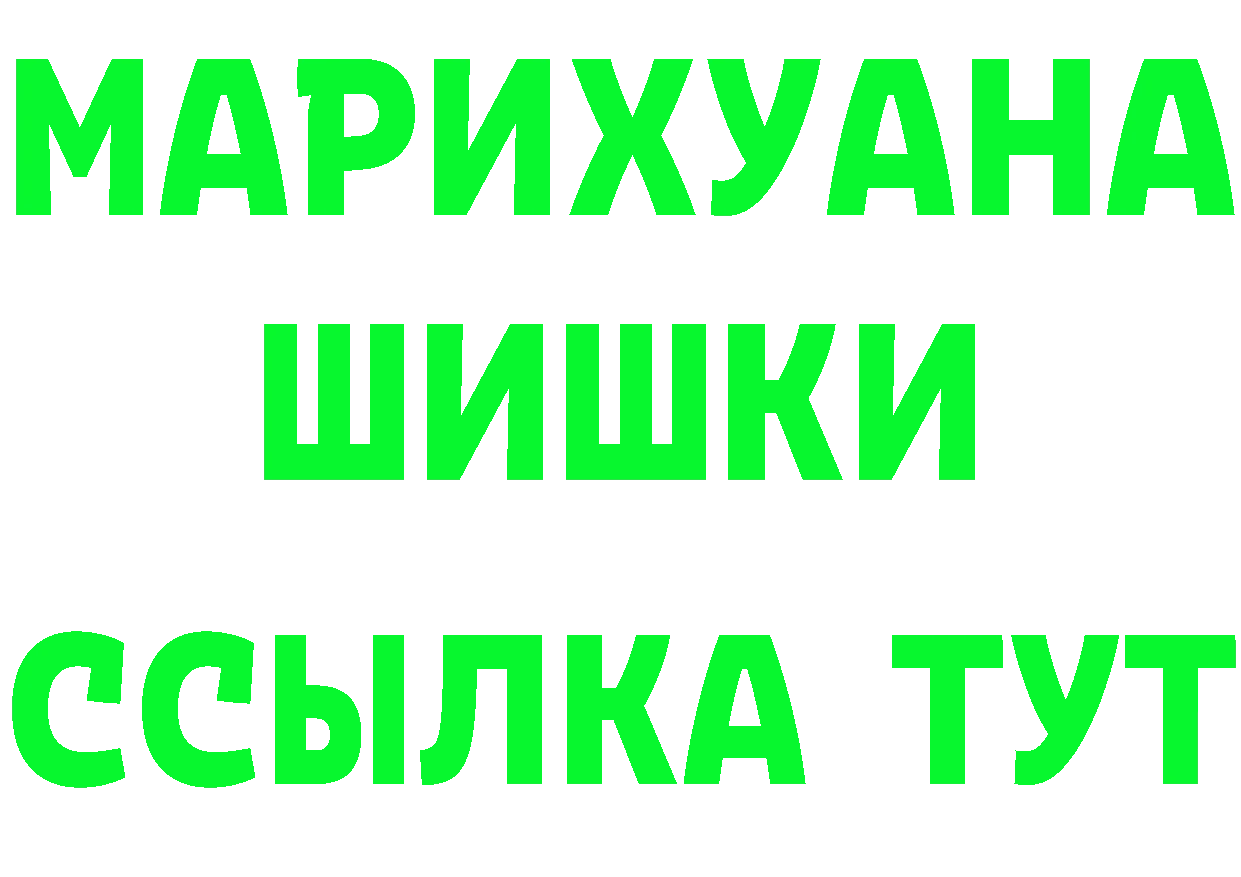 МАРИХУАНА
ШИШКИ
ССЫЛКА ТУТ